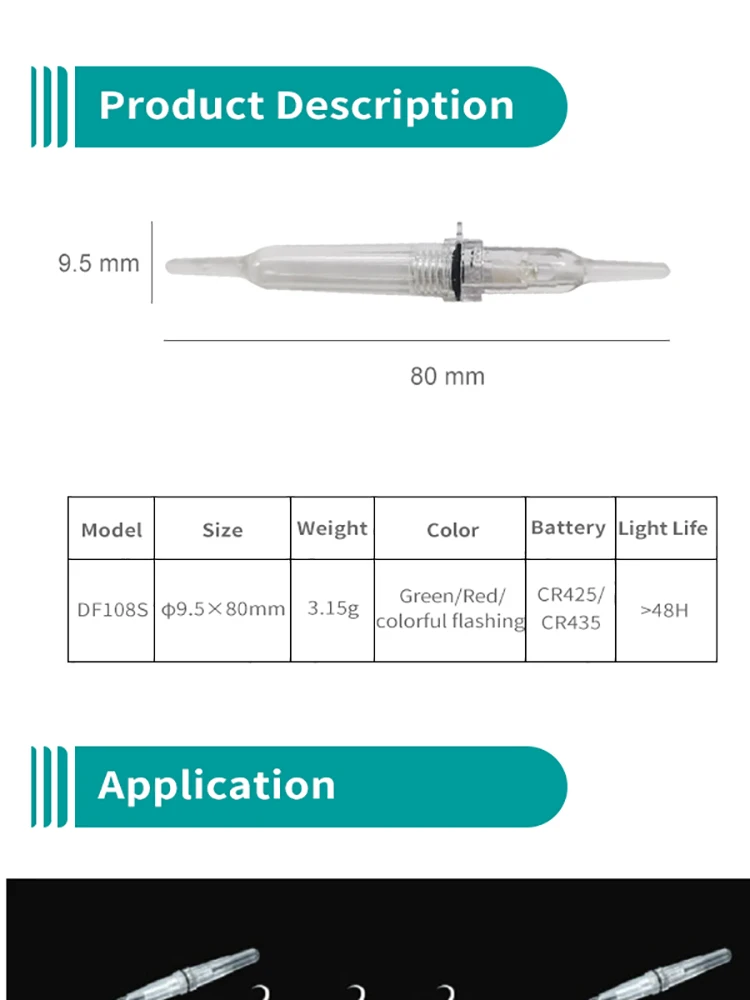 Product Description

9.5 mm

80 mm

| Model | Size | Weight | Color | Battery | Light Life |
|---|---|---|---|---|---|
| DF108S | φ9.5×80mm | 3.15g | Green/Red/ colorful flashing | CR425/ CR435 | >48H |

Application